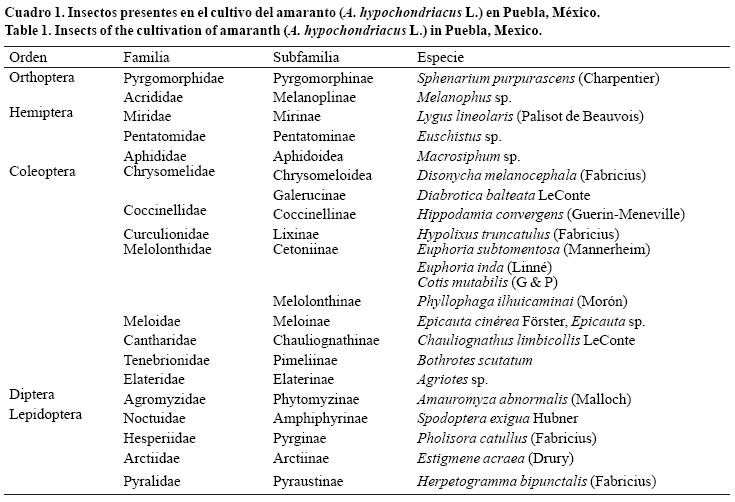 Cuadro 1. Insectos presentes en el cultivo del amaranto (A. hypochondriacus L.) en Puebla, México.
Table 1. Insects of the cultivation of amaranth (A. hypochondriacus L.) in Puebla, Mexico.

| Orden | Familia | Subfamilia | Especie |
|---|---|---|---|
| Orthoptera | Pyrgomorphidae | Pyrgomorphinae | Sphenarium purpurascens (Charpentier) |
| | Acrididae | Melanoplinae | Melanophus sp. |
| Hemiptera | Miridae | Mirinae | Lygus lineolaris (Palisot de Beauvois) |
| | Pentatomidae | Pentatominae | Euschistus sp. |
| | Aphididae | Aphidoidea | Macrosiphum sp. |
| Coleoptera | Chrysomelidae | Chrysomeloidea | Disonycha melanocephala (Fabricius) |
| | | Galerucinae | Diabrotica balteata LeConte |
| | Coccinellidae | Coccinellinae | Hippodamia convergens (Guerin-Meneville) |
| | Curculionidae | Lixinae | Hypolixus truncatulus (Fabricius) |
| | Melolonthidae | Cetoniinae | Euphoria subtomentosa (Mannerheim) |
| | | | Euphoria inda (Linné) |
| | | | Cotis mutabilis (G & P) |
| | | Melolonthinae | Phyllophaga ilhuicaminai (Morón) |
| | Meloidae | Meloinae | Epicauta cinérea Förster, Epicauta sp. |
| | Cantharidae | Chauliognathinae | Chauliognathus limbicollis LeConte |
| | Tenebrionidae | Pimeliinae | Bothrotes scutatum |
| | Elateridae | Elaterinae | Agriotes sp. |
| Diptera | Agromyzidae | Phytomyzinae | Amauromyza abnormalis (Malloch) |
| Lepidoptera | Noctuidae | Amphiphyrinae | Spodoptera exigua Hubner |
| | Hesperiidae | Pyrginae | Pholisora catullus (Fabricius) |
| | Arctiidae | Arctiinae | Estigmene acraea (Drury) |
| | Pyralidae | Pyraustinae | Herpetogramma bipunctalis (Fabricius) |